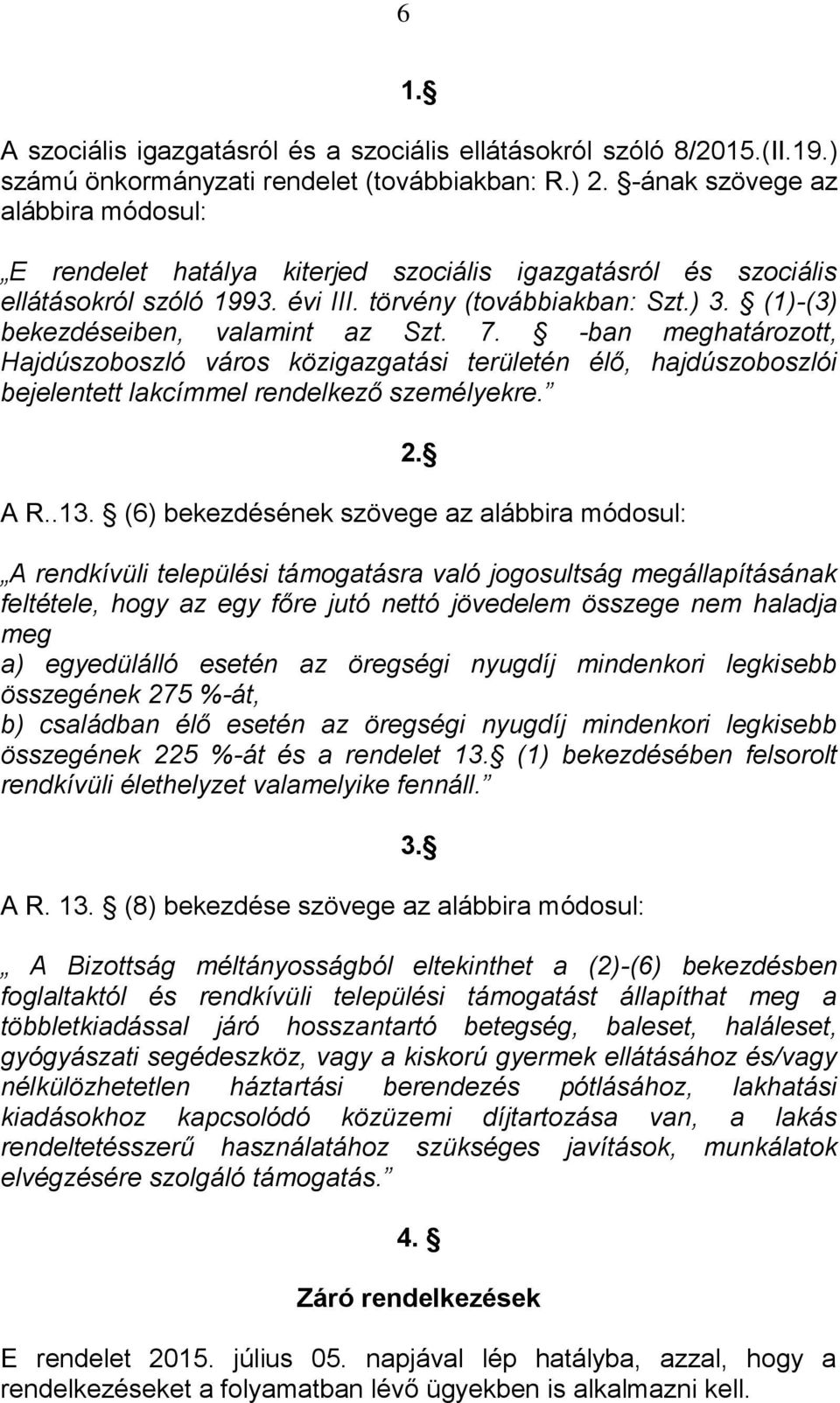 6

1.§

A szociális igazgatásról és a szociális ellátásokról szóló 8/2015.(II.19.) számú önkormányzati rendelet (továbbiakban: R.) 2. §-ának szövege az alábbira módosul:

„E rendelet hatálya kiterjed szociális igazgatásról és szociális ellátásokról szóló 1993. évi III. törvény (továbbiakban: Szt.) 3. § (1)-(3) bekezdéseiben, valamint az Szt. 7. § -ban meghatározott, Hajdúszoboszló város közigazgatási területén élő, hajdúszoboszlói bejelentett lakcímmel rendelkező személyekre.”

2.§

A R..13. § (6) bekezdésének szövege az alábbira módosul:

„A rendkívüli települési támogatásra való jogosultság megállapításának feltétele, hogy az egy főre jutó nettó jövedelem összege nem haladja meg
a) egyedülálló esetén az öregségi nyugdíj mindenkori legkisebb összegének 275 %-át,
b) családban élő esetén az öregségi nyugdíj mindenkori legkisebb összegének 225 %-át és a rendelet 13.§ (1) bekezdésében felsorolt rendkívüli élethelyzet valamelyike fennáll.”

3.§

A R. 13. § (8) bekezdése szövege az alábbira módosul:

„ A Bizottság méltányosságból eltekinthet a (2)-(6) bekezdésben foglaltaktól és rendkívüli települési támogatást állapíthat meg a többletkiadással járó hosszantartó betegség, baleset, haláleset, gyógyászati segédeszköz, vagy a kiskorú gyermek ellátásához és/vagy nélkülözhetetlen háztartási berendezés pótlásához, lakhatási kiadásokhoz kapcsolódó közüzemi díjtartozása van, a lakás rendeltetésszerű használatához szükséges javítások, munkálatok elvégzésére szolgáló támogatás.”

4. §

Záró rendelkezések

E rendelet 2015. július 05. napjával lép hatályba, azzal, hogy a rendelkezéseket a folyamatban lévő ügyekben is alkalmazni kell.